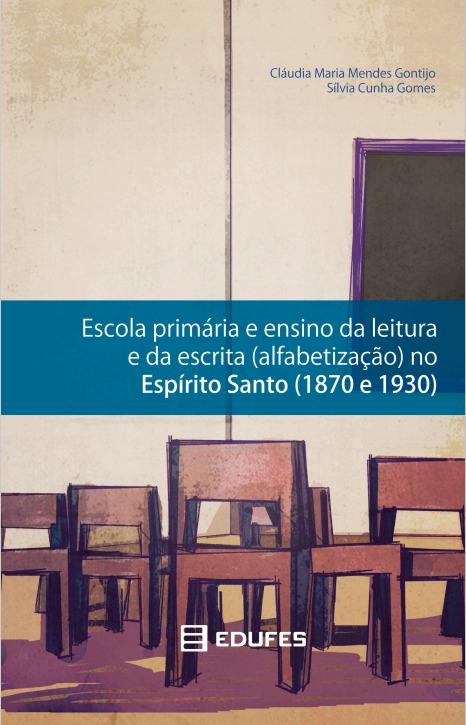 Cláudia Maria Mendes Gontijo
Sílvia Cunha Gomes

Escola primária e ensino da leitura e da escrita (alfabetização) no Espírito Santo (1870 e 1930)

EDUFES